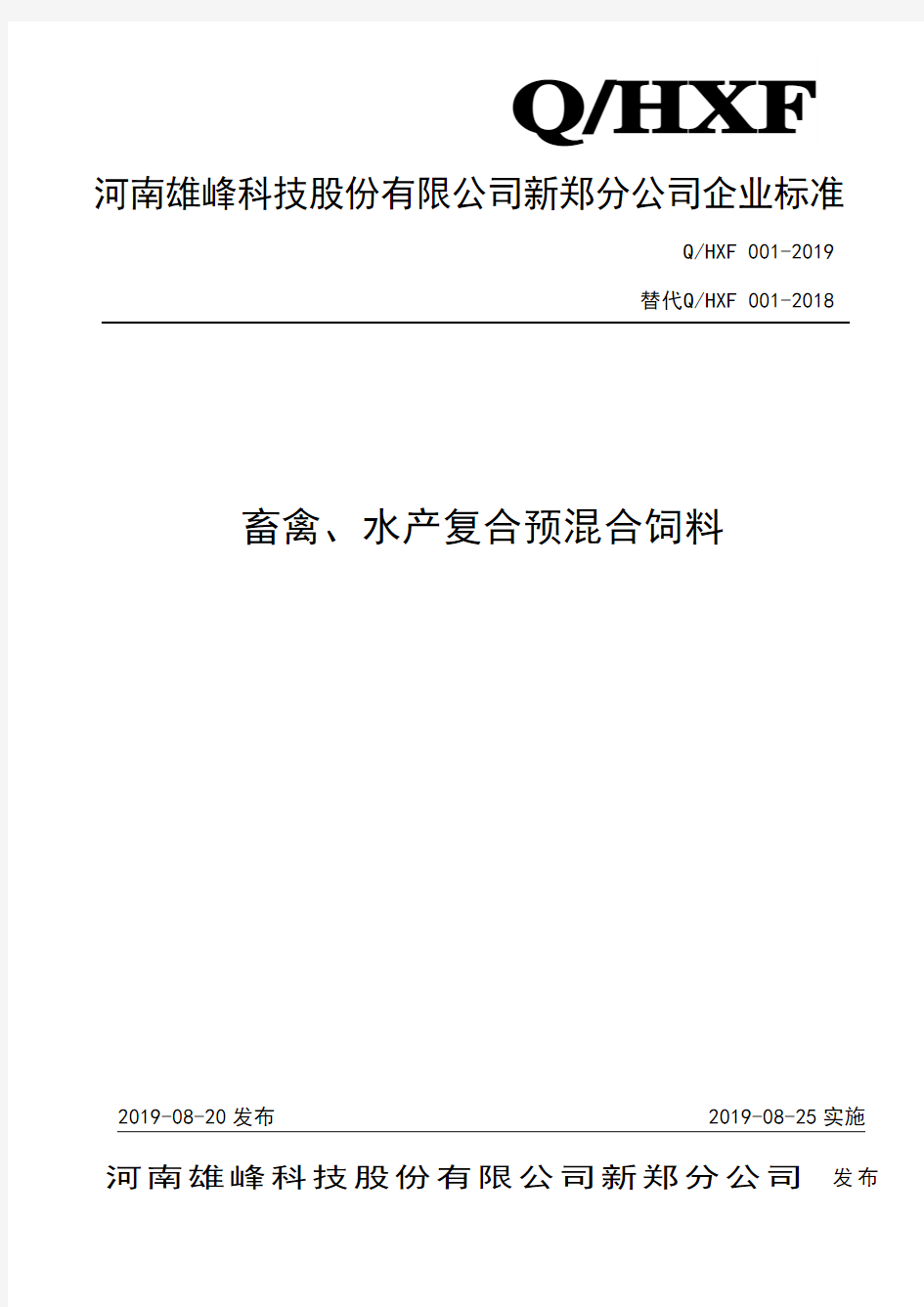 Q/HXF

河南雄峰科技股份有限公司新郑分公司企业标准

Q/HXF 001-2019

替代Q/HXF 001-2018

畜禽、水产复合预混合饲料

2019-08-20 发布

2019-08-25 实施

河南雄峰科技股份有限公司新郑分公司 发布